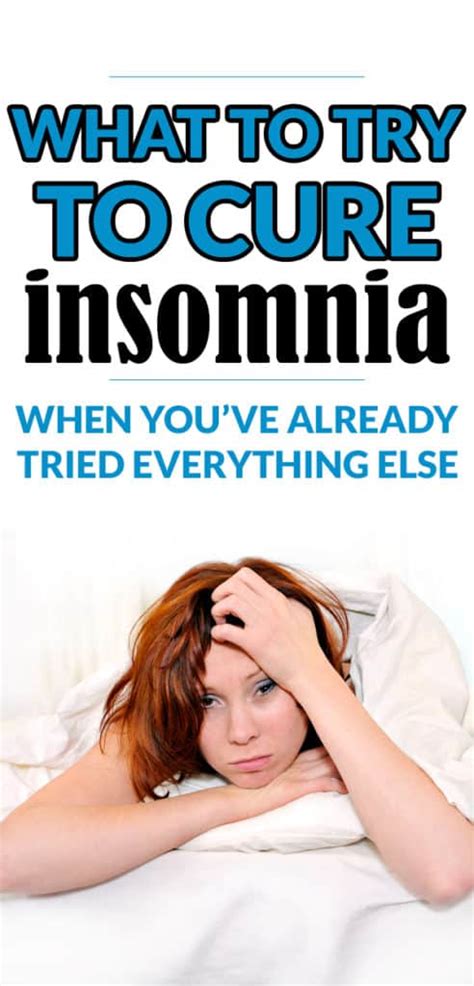 WHAT TO TRY
TO CURE
insomnia

WHEN YOU'VE ALREADY TRIED EVERYTHING ELSE